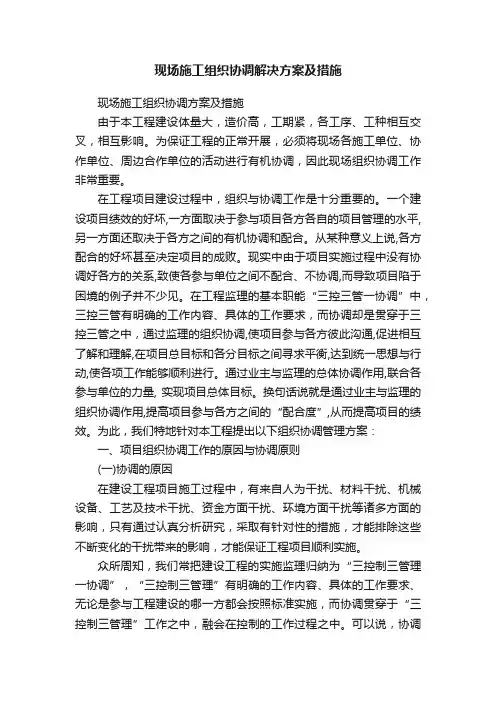 现场施工组织协调解决方案及措施

现场施工组织协调方案及措施

由于本工程建设体量大，造价高，工期紧，各工序、工种相互交叉，相互影响。为保证工程的正常开展，必须将现场各施工单位、协作单位、周边合作单位的活动进行有机协调，因此现场组织协调工作非常重要。

在工程项目建设过程中，组织与协调工作是十分重要的。一个建设项目绩效的好坏,一方面取决于参与项目各方各自的项目管理的水平,另一方面还取决于各方之间的有机协调和配合。从某种意义上说,各方配合的好坏甚至决定项目的成败。现实中由于项目实施过程中没有协调好各方的关系,致使各参与单位之间不配合、不协调,而导致项目陷于困境的例子并不少见。在工程监理的基本职能“三控三管一协调”中，三控三管有明确的工作内容、具体的工作要求，而协调却是贯穿于三控三管之中，通过监理的组织协调,使项目参与各方彼此沟通,促进相互了解和理解,在项目总目标和各分目标之间寻求平衡,达到统一思想与行动,使各项工作能够顺利进行。通过业主与监理的总体协调作用,联合各参与单位的力量, 实现项目总体目标。换句话说就是通过业主与监理的组织协调作用,提高项目参与各方之间的“配合度”,从而提高项目的绩效。为此，我们特地针对本工程提出以下组织协调管理方案：

一、项目组织协调工作的原因与协调原则

(一)协调的原因

在建设工程项目施工过程中，有来自人为干扰、材料干扰、机械设备、工艺及技术干扰、资金方面干扰、环境方面干扰等诸多方面的影响，只有通过认真分析研究，采取有针对性的措施，才能排除这些不断变化的干扰带来的影响，才能保证工程项目顺利实施。

众所周知，我们常把建设工程的实施监理归纳为“三控制三管理一协调”，“三控制三管理”有明确的工作内容、具体的工作要求、无论是参与工程建设的哪一方都会按照标准实施，而协调贯穿于“三控制三管理”工作之中，融会在控制的工作过程之中。可以说，协调